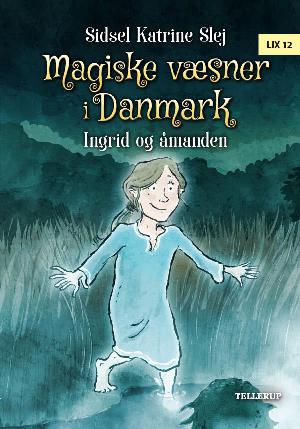 Sidsel Katrine Slej

LIX 12

Magiske væsner i Danmark

Ingrid og åmanden

TELLERUP